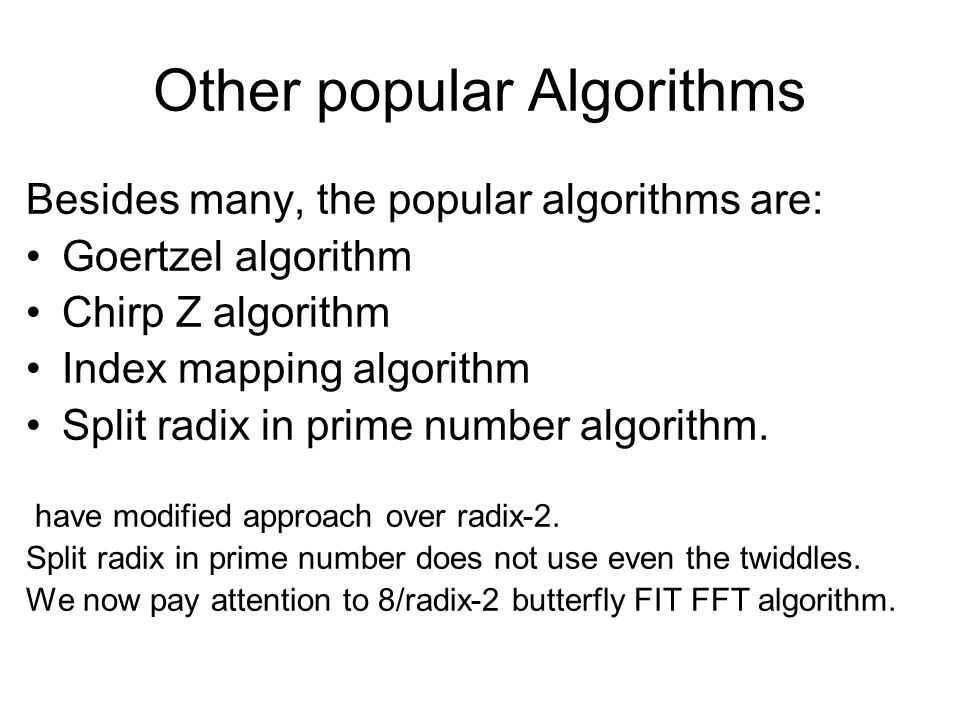 Other popular Algorithms

Besides many, the popular algorithms are:
• Goertzel algorithm
• Chirp Z algorithm
• Index mapping algorithm
• Split radix in prime number algorithm.

have modified approach over radix-2.
Split radix in prime number does not use even the twiddles.
We now pay attention to 8/radix-2 butterfly FIT FFT algorithm.